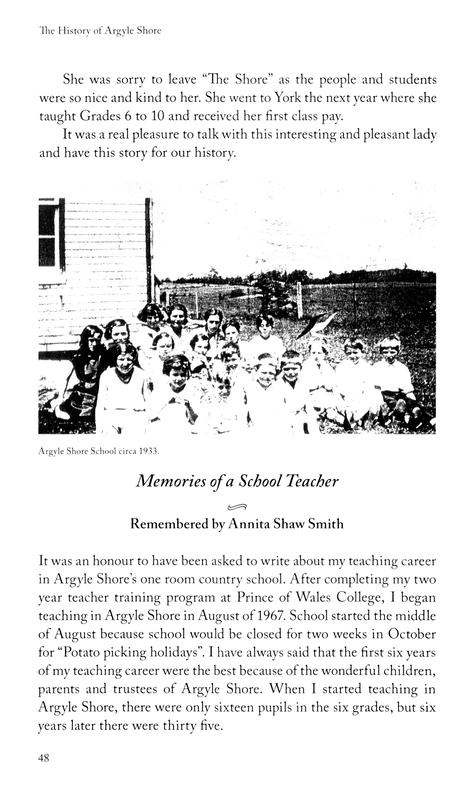 The History of Argyle Shore

She was sorry to leave "The Shore" as the people and students were so nice and kind to her. She went to York the next year where she taught Grades 6 to 10 and received her first class pay.

It was a real pleasure to talk with this interesting and pleasant lady and have this story for our history.

Argyle Shore School circa 1933.

Memories of a School Teacher

Remembered by Annita Shaw Smith

It was an honour to have been asked to write about my teaching career in Argyle Shore's one room country school. After completing my two year teacher training program at Prince of Wales College, I began teaching in Argyle Shore in August of 1967. School started the middle of August because school would be closed for two weeks in October for "Potato picking holidays". I have always said that the first six years of my teaching career were the best because of the wonderful children, parents and trustees of Argyle Shore. When I started teaching in Argyle Shore, there were only sixteen pupils in the six grades, but six years later there were thirty five.

48